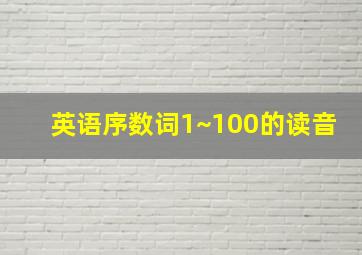 英语序数词1~100的读音